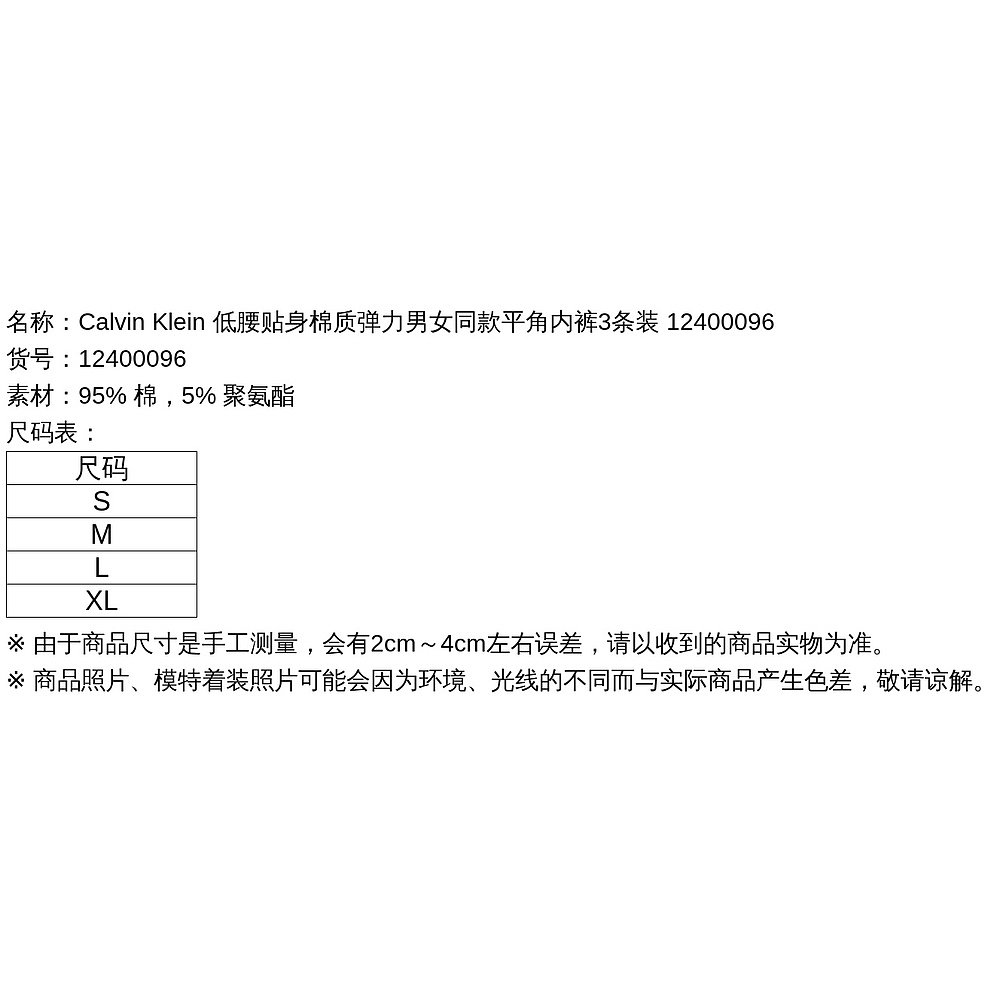 名称：Calvin Klein 低腰贴身棉质弹力男女同款平角内裤3条装 12400096
货号：12400096
素材：95% 棉，5% 聚氨酯
尺码表：

| 尺码 |
|---|
| S |
| M |
| L |
| XL |

※ 由于商品尺寸是手工测量，会有2cm～4cm左右误差，请以收到的商品实物为准。
※ 商品照片、模特着装照片可能会因为环境、光线的不同而与实际商品产生色差，敬请谅解。